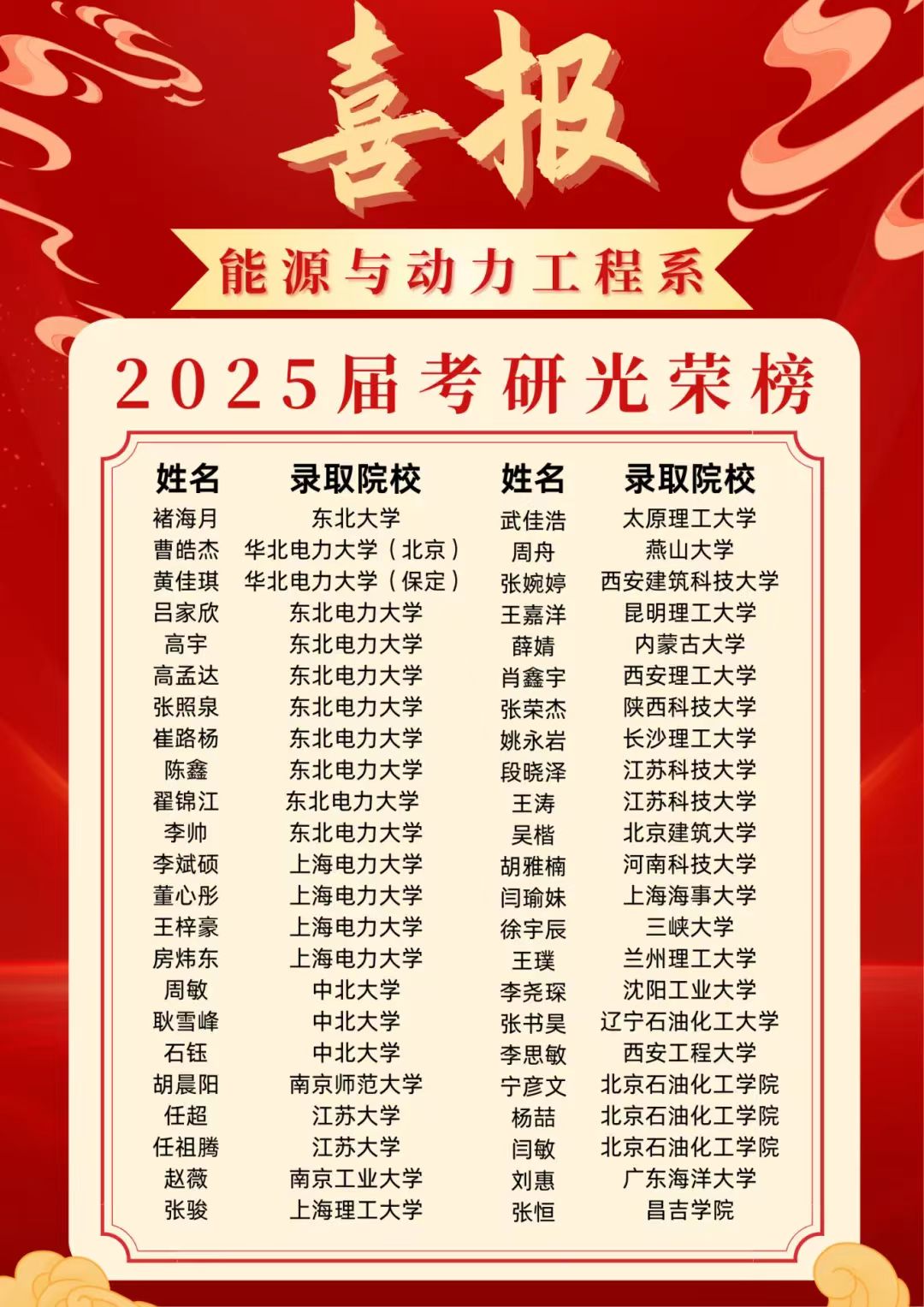 喜报

能源与动力工程系

2025届考研光荣榜

| 姓名 | 录取院校 | 姓名 | 录取院校 |
|---|---|---|---|
| 褚海月 | 东北大学 | 武佳浩 | 太原理工大学 |
| 曹皓杰 | 华北电力大学（北京） | 周舟 | 燕山大学 |
| 黄佳琪 | 华北电力大学（保定） | 张婉婷 | 西安建筑科技大学 |
| 吕家欣 | 东北电力大学 | 王嘉洋 | 昆明理工大学 |
| 高宇 | 东北电力大学 | 薛婧 | 内蒙古大学 |
| 高孟达 | 东北电力大学 | 肖鑫宇 | 西安理工大学 |
| 张照泉 | 东北电力大学 | 张荣杰 | 陕西科技大学 |
| 崔路杨 | 东北电力大学 | 姚永岩 | 长沙理工大学 |
| 陈鑫 | 东北电力大学 | 段晓泽 | 江苏科技大学 |
| 翟锦江 | 东北电力大学 | 王涛 | 江苏科技大学 |
| 李帅 | 东北电力大学 | 吴楷 | 北京建筑大学 |
| 李斌硕 | 上海电力大学 | 胡雅楠 | 河南科技大学 |
| 董心彤 | 上海电力大学 | 闫瑜妹 | 上海海事大学 |
| 王梓豪 | 上海电力大学 | 徐宇辰 | 三峡大学 |
| 房炜东 | 上海电力大学 | 王璞 | 兰州理工大学 |
| 周敏 | 中北大学 | 李尧琛 | 沈阳工业大学 |
| 耿雪峰 | 中北大学 | 张书昊 | 辽宁石油化工大学 |
| 石钰 | 中北大学 | 李思敏 | 西安工程大学 |
| 胡晨阳 | 南京师范大学 | 宁彦文 | 北京石油化工学院 |
| 任超 | 江苏大学 | 杨喆 | 北京石油化工学院 |
| 任祖腾 | 江苏大学 | 闫敏 | 北京石油化工学院 |
| 赵薇 | 南京工业大学 | 刘惠 | 广东海洋大学 |
| 张骏 | 上海理工大学 | 张恒 | 昌吉学院 |